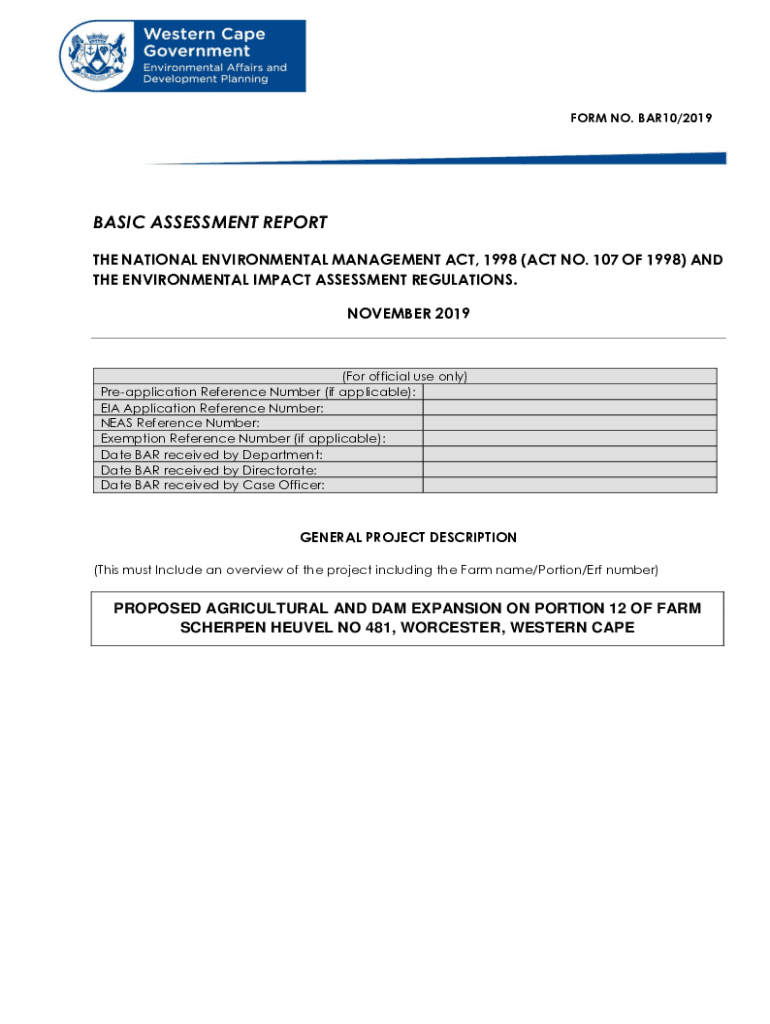 Western Cape Government
Environmental Affairs and Development Planning

FORM NO. BAR10/2019

BASIC ASSESSMENT REPORT

THE NATIONAL ENVIRONMENTAL MANAGEMENT ACT, 1998 (ACT NO. 107 OF 1998) AND THE ENVIRONMENTAL IMPACT ASSESSMENT REGULATIONS.

NOVEMBER 2019

| (For official use only) | |
|---|---|
| Pre-application Reference Number (if applicable): | |
| EIA Application Reference Number: | |
| NEAS Reference Number: | |
| Exemption Reference Number (if applicable): | |
| Date BAR received by Department: | |
| Date BAR received by Directorate: | |
| Date BAR received by Case Officer: | |

GENERAL PROJECT DESCRIPTION

(This must Include an overview of the project including the Farm name/Portion/Erf number)

PROPOSED AGRICULTURAL AND DAM EXPANSION ON PORTION 12 OF FARM SCHERPEN HEUVEL NO 481, WORCESTER, WESTERN CAPE